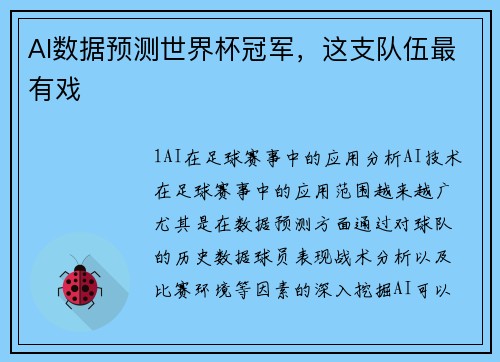 AI数据预测世界杯冠军，这支队伍最有戏

1AI在足球赛事中的应用分析AI技术在足球赛事中的应用范围越来越广尤其是在数据预测方面通过对球队的历史数据球员表现战术分析以及比赛环境等因素的深入挖掘AI可以